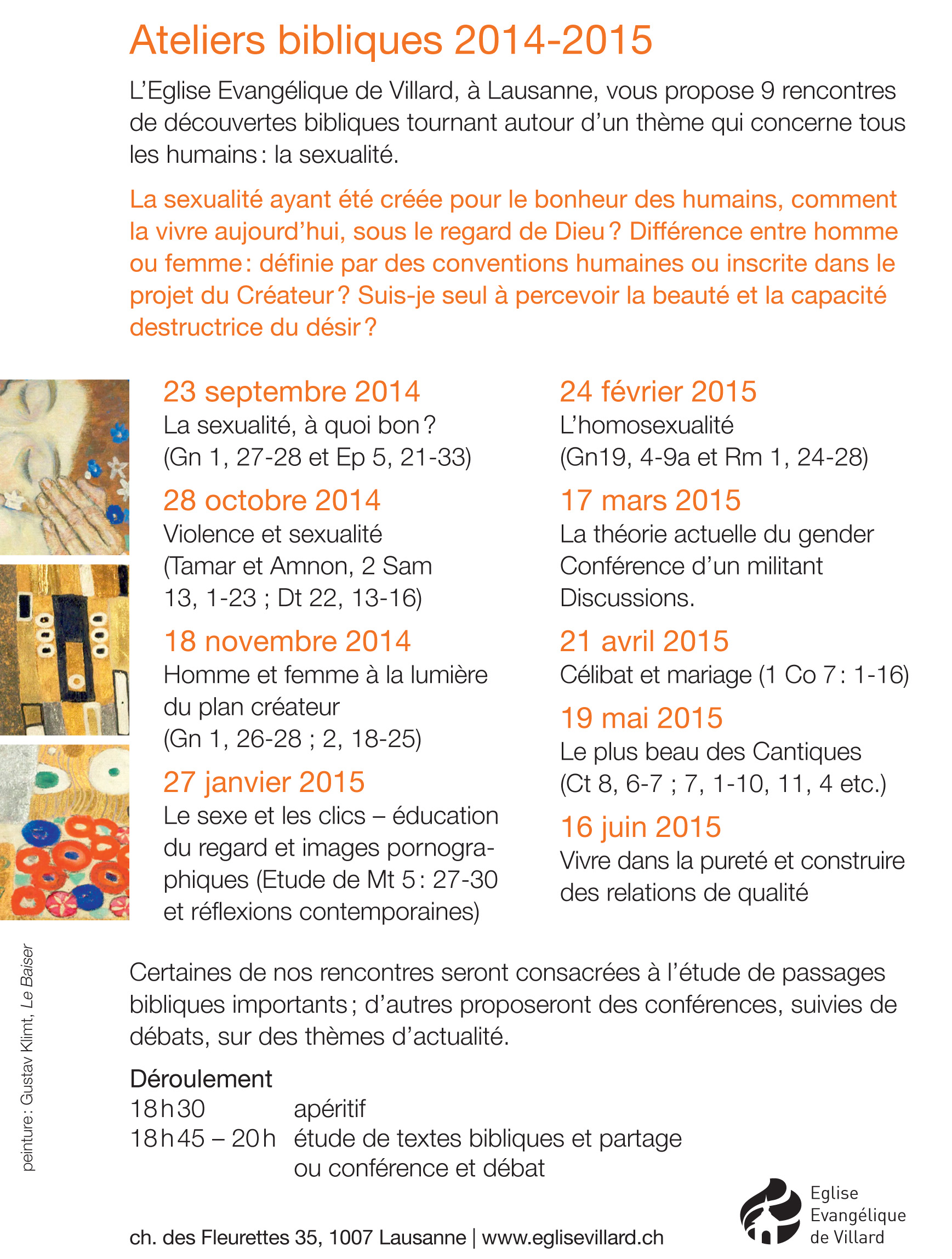 Ateliers bibliques 2014-2015

L'Eglise Evangélique de Villard, à Lausanne, vous propose 9 rencontres de découvertes bibliques tournant autour d'un thème qui concerne tous les humains : la sexualité.

La sexualité ayant été créée pour le bonheur des humains, comment la vivre aujourd'hui, sous le regard de Dieu ? Différence entre homme ou femme : définie par des conventions humaines ou inscrite dans le projet du Créateur ? Suis-je seul à percevoir la beauté et la capacité destructrice du désir ?

23 septembre 2014
La sexualité, à quoi bon ?
(Gn 1, 27-28 et Ep 5, 21-33)

28 octobre 2014
Violence et sexualité
(Tamar et Amnon, 2 Sam 13, 1-23 ; Dt 22, 13-16)

18 novembre 2014
Homme et femme à la lumière du plan créateur
(Gn 1, 26-28 ; 2, 18-25)

27 janvier 2015
Le sexe et les clics – éducation du regard et images pornographiques (Etude de Mt 5 : 27-30 et réflexions contemporaines)

24 février 2015
L'homosexualité
(Gn19, 4-9a et Rm 1, 24-28)

17 mars 2015
La théorie actuelle du gender
Conférence d'un militant
Discussions.

21 avril 2015
Célibat et mariage (1 Co 7 : 1-16)

19 mai 2015
Le plus beau des Cantiques
(Ct 8, 6-7 ; 7, 1-10, 11, 4 etc.)

16 juin 2015
Vivre dans la pureté et construire des relations de qualité

peinture : Gustav Klimt, Le Baiser

Certaines de nos rencontres seront consacrées à l'étude de passages bibliques importants ; d'autres proposeront des conférences, suivies de débats, sur des thèmes d'actualité.

Déroulement
18 h 30 apéritif
18 h 45 – 20 h étude de textes bibliques et partage ou conférence et débat

ch. des Fleurettes 35, 1007 Lausanne | www.eglisevillard.ch

Eglise Evangélique de Villard